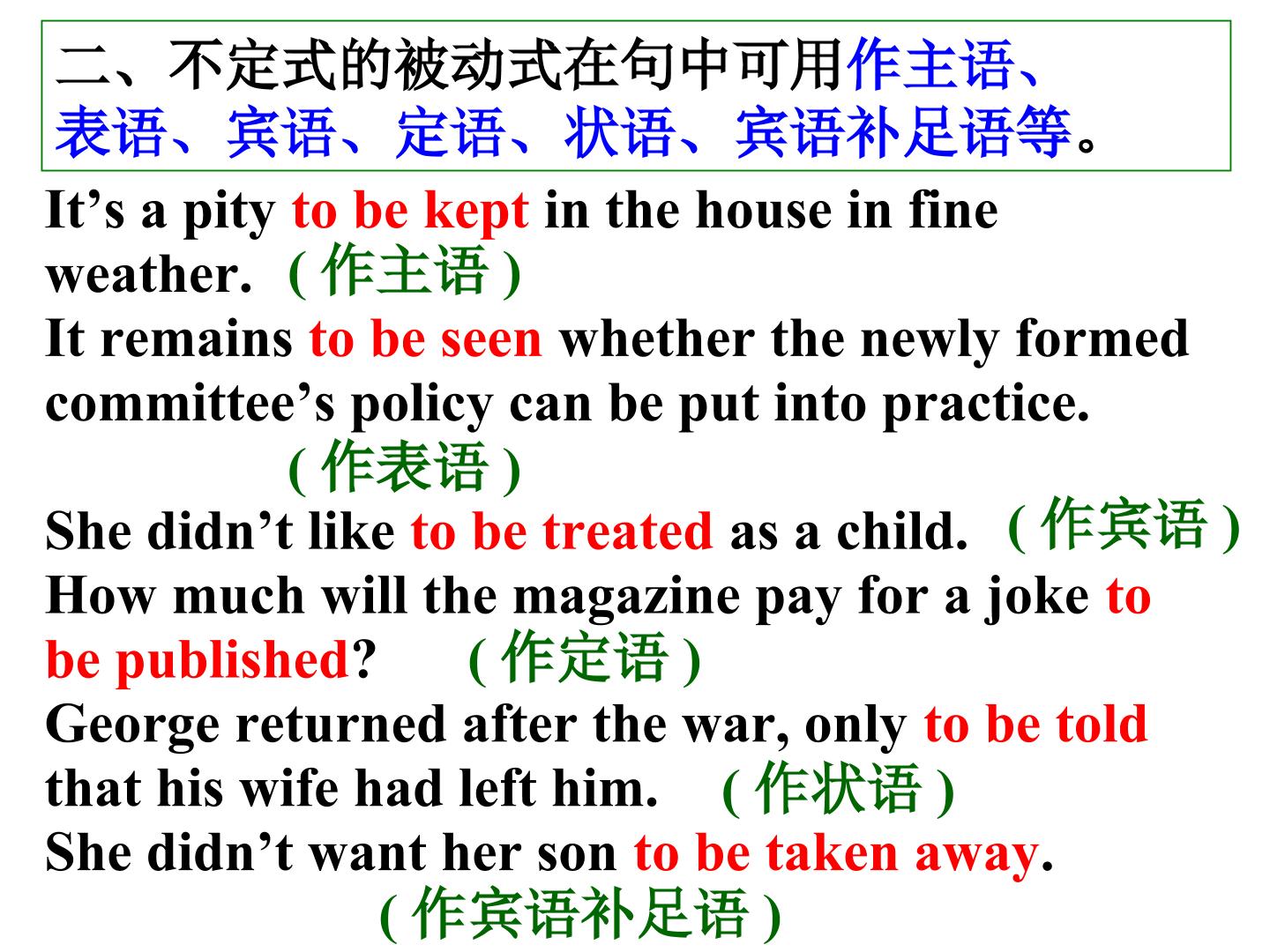 二、不定式的被动式在句中可用作主语、表语、宾语、定语、状语、宾语补足语等。

It's a pity to be kept in the house in fine weather. (作主语)

It remains to be seen whether the newly formed committee's policy can be put into practice. (作表语)

She didn't like to be treated as a child. (作宾语)

How much will the magazine pay for a joke to be published? (作定语)

George returned after the war, only to be told that his wife had left him. (作状语)

She didn't want her son to be taken away. (作宾语补足语)